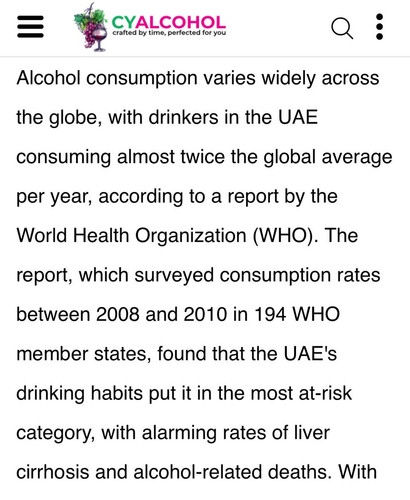 CYALCOHOL
crafted by time, perfected for you

Alcohol consumption varies widely across the globe, with drinkers in the UAE consuming almost twice the global average per year, according to a report by the World Health Organization (WHO). The report, which surveyed consumption rates between 2008 and 2010 in 194 WHO member states, found that the UAE's drinking habits put it in the most at-risk category, with alarming rates of liver cirrhosis and alcohol-related deaths. With